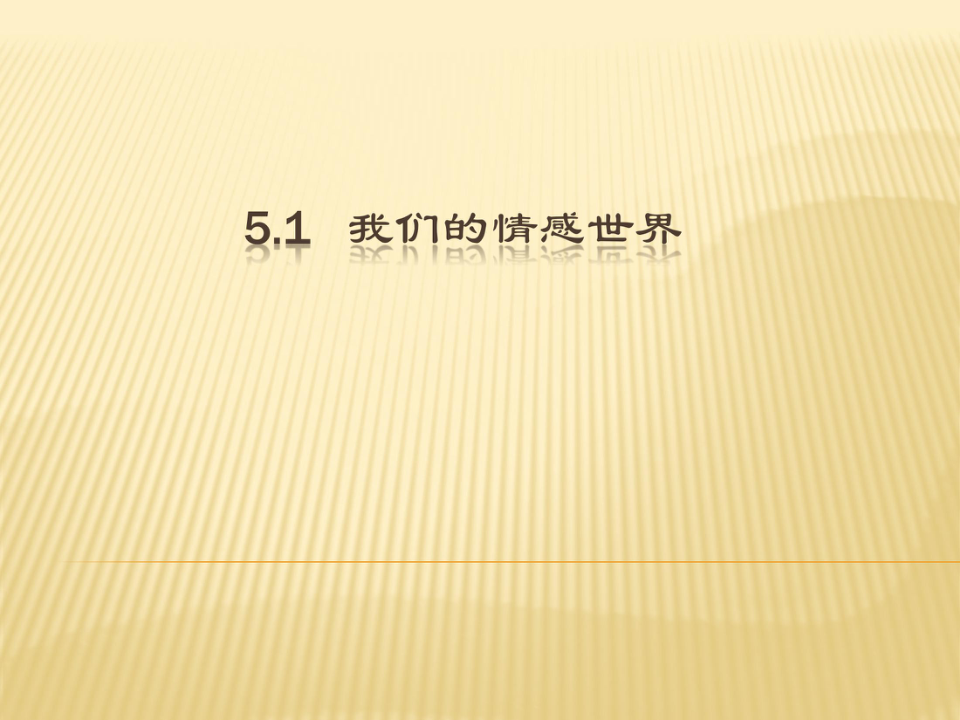 5.1 我们的情感世界